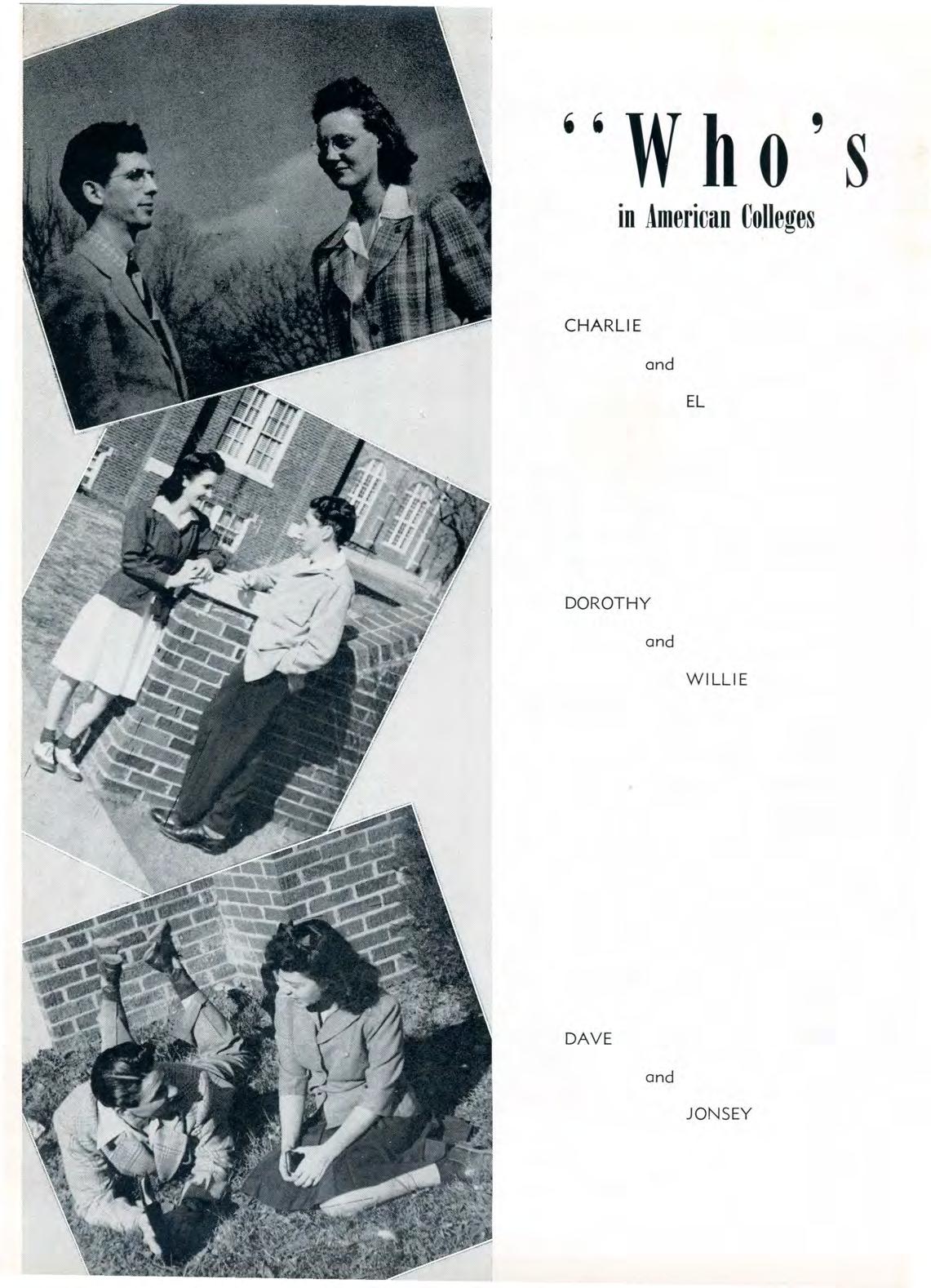 "Who's

in American Colleges

CHARLIE

and

EL

DOROTHY

and

WILLIE

DAVE

and

JONSEY